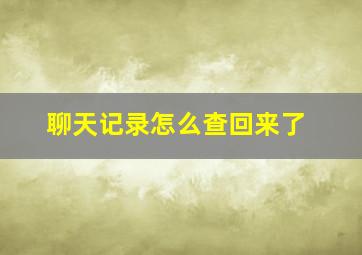 聊天记录怎么查回来了